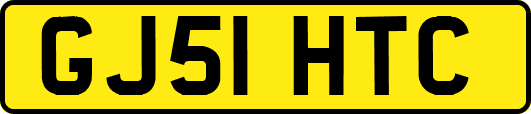 GJ51 HTC